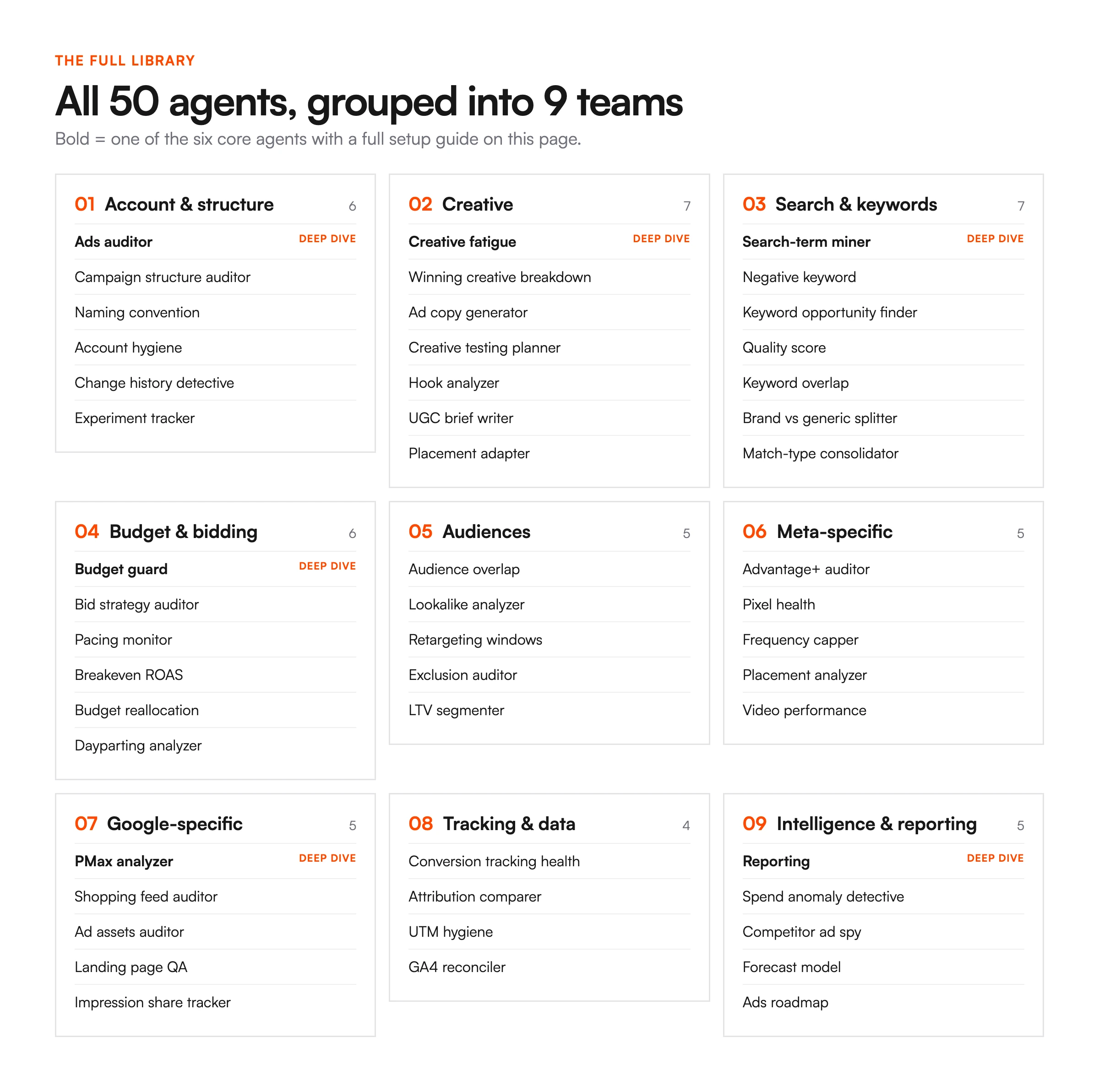 THE FULL LIBRARY

All 50 agents, grouped into 9 teams

Bold = one of the six core agents with a full setup guide on this page.

01 Account & structure 6

Ads auditor DEEP DIVE

Campaign structure auditor

Naming convention

Account hygiene

Change history detective

Experiment tracker

02 Creative 7

Creative fatigue DEEP DIVE

Winning creative breakdown

Ad copy generator

Creative testing planner

Hook analyzer

UGC brief writer

Placement adapter

03 Search & keywords 7

Search-term miner DEEP DIVE

Negative keyword

Keyword opportunity finder

Quality score

Keyword overlap

Brand vs generic splitter

Match-type consolidator

04 Budget & bidding 6

Budget guard DEEP DIVE

Bid strategy auditor

Pacing monitor

Breakeven ROAS

Budget reallocation

Dayparting analyzer

05 Audiences 5

Audience overlap

Lookalike analyzer

Retargeting windows

Exclusion auditor

LTV segmenter

06 Meta-specific 5

Advantage+ auditor

Pixel health

Frequency capper

Placement analyzer

Video performance

07 Google-specific 5

PMax analyzer DEEP DIVE

Shopping feed auditor

Ad assets auditor

Landing page QA

Impression share tracker

08 Tracking & data 4

Conversion tracking health

Attribution comparer

UTM hygiene

GA4 reconciler

09 Intelligence & reporting 5

Reporting DEEP DIVE

Spend anomaly detective

Competitor ad spy

Forecast model

Ads roadmap